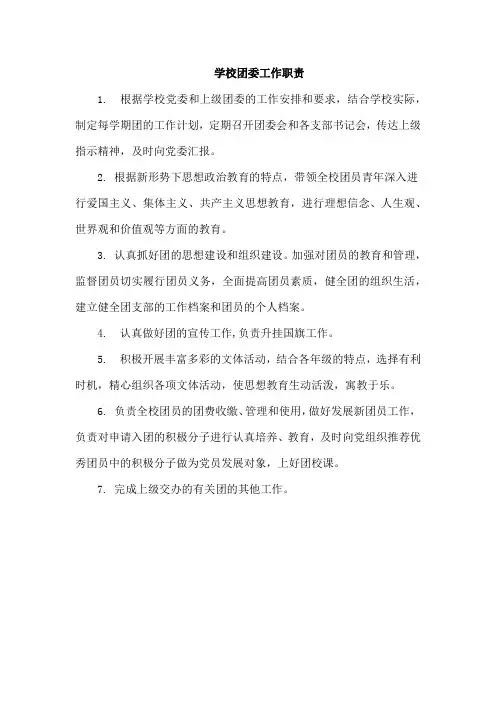 学校团委工作职责

1. 根据学校党委和上级团委的工作安排和要求，结合学校实际，制定每学期团的工作计划，定期召开团委会和各支部书记会，传达上级指示精神，及时向党委汇报。

2. 根据新形势下思想政治教育的特点，带领全校团员青年深入进行爱国主义、集体主义、共产主义思想教育，进行理想信念、人生观、世界观和价值观等方面的教育。

3. 认真抓好团的思想建设和组织建设。加强对团员的教育和管理，监督团员切实履行团员义务，全面提高团员素质，健全团的组织生活，建立健全团支部的工作档案和团员的个人档案。

4. 认真做好团的宣传工作,负责升挂国旗工作。

5. 积极开展丰富多彩的文体活动，结合各年级的特点，选择有利时机，精心组织各项文体活动，使思想教育生动活泼，寓教于乐。

6. 负责全校团员的团费收缴、管理和使用，做好发展新团员工作，负责对申请入团的积极分子进行认真培养、教育，及时向党组织推荐优秀团员中的积极分子做为党员发展对象，上好团校课。

7. 完成上级交办的有关团的其他工作。